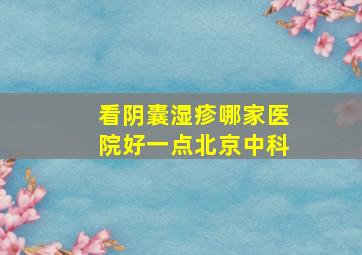 看阴囊湿疹哪家医院好一点北京中科